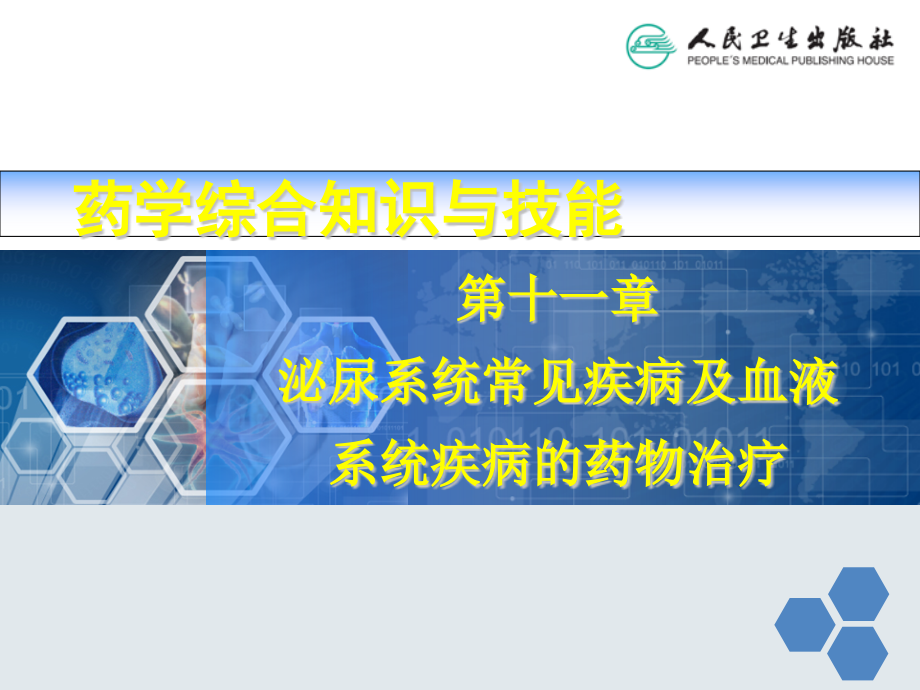 人民卫生出版社
PEOPLE'S MEDICAL PUBLISHING HOUSE

药学综合知识与技能

第十一章
泌尿系统常见疾病及血液系统疾病的药物治疗